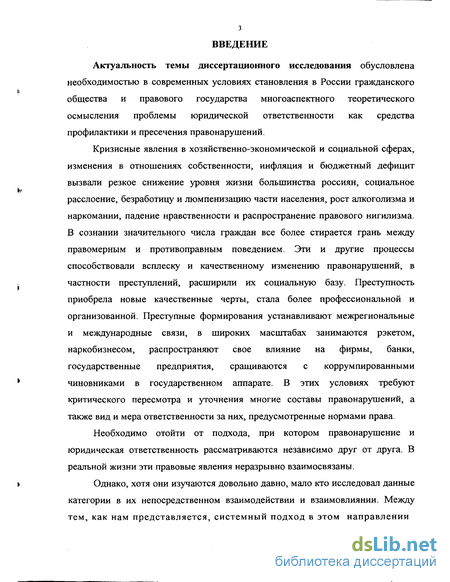 3

ВВЕДЕНИЕ

Актуальность темы диссертационного исследования обусловлена необходимостью в современных условиях становления в России гражданского общества и правового государства многоаспектного теоретического осмысления проблемы юридической ответственности как средства профилактики и пресечения правонарушений.

Кризисные явления в хозяйственно-экономической и социальной сферах, изменения в отношениях собственности, инфляция и бюджетный дефицит вызвали резкое снижение уровня жизни большинства россиян, социальное расслоение, безработицу и люмпенизацию части населения, рост алкоголизма и наркомании, падение нравственности и распространение правового нигилизма. В сознании значительного числа граждан все более стирается грань между правомерным и противоправным поведением. Эти и другие процессы способствовали всплеску и качественному изменению правонарушений, в частности преступлений, расширили их социальную базу. Преступность приобрела новые качественные черты, стала более профессиональной и организованной. Преступные формирования устанавливают межрегиональные и международные связи, в широких масштабах занимаются рэкетом, наркобизнесом, распространяют свое влияние на фирмы, банки, государственные предприятия, сращиваются с коррумпированными чиновниками в государственном аппарате. В этих условиях требуют критического пересмотра и уточнения многие составы правонарушений, а также вид и мера ответственности за них, предусмотренные нормами права.

Необходимо отойти от подхода, при котором правонарушение и юридическая ответственность рассматриваются независимо друг от друга. В реальной жизни эти правовые явления неразрывно взаимосвязаны.

Однако, хотя они изучаются довольно давно, мало кто исследовал данные категории в их непосредственном взаимодействии и взаимовлиянии. Между тем, как нам представляется, системный подход в этом направлении

dsLib.net
библиотека диссертаций